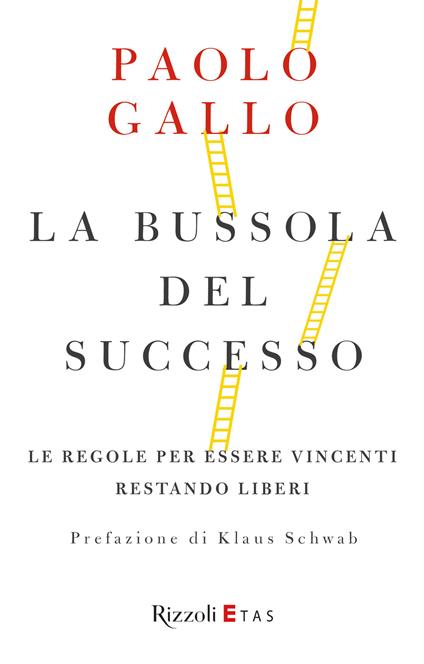 PAOLO GALLO

LA BUSSOLA DEL SUCCESSO

LE REGOLE PER ESSERE VINCENTI RESTANDO LIBERI

Prefazione di Klaus Schwab

Rizzoli ETAS